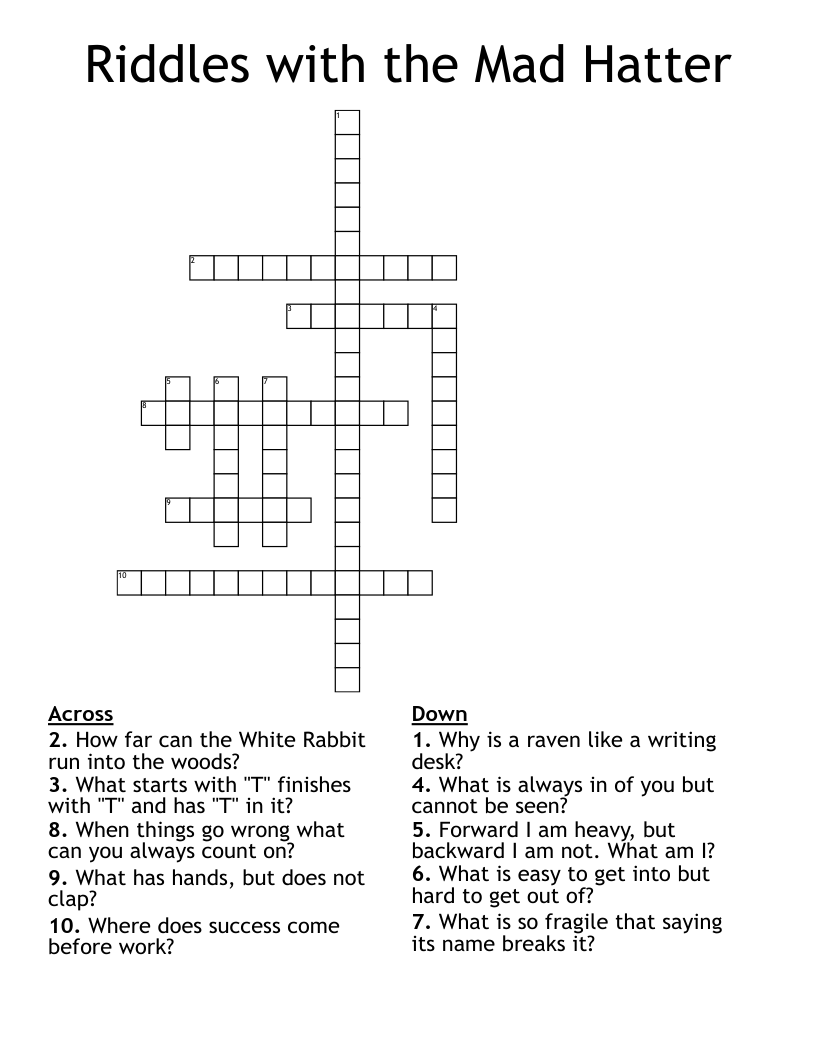 Riddles with the Mad Hatter

1
2
3
4
5
6
7
8
9
10

Across
2. How far can the White Rabbit run into the woods?
3. What starts with "T" finishes with "T" and has "T" in it?
8. When things go wrong what can you always count on?
9. What has hands, but does not clap?
10. Where does success come before work?

Down
1. Why is a raven like a writing desk?
4. What is always in of you but cannot be seen?
5. Forward I am heavy, but backward I am not. What am I?
6. What is easy to get into but hard to get out of?
7. What is so fragile that saying its name breaks it?